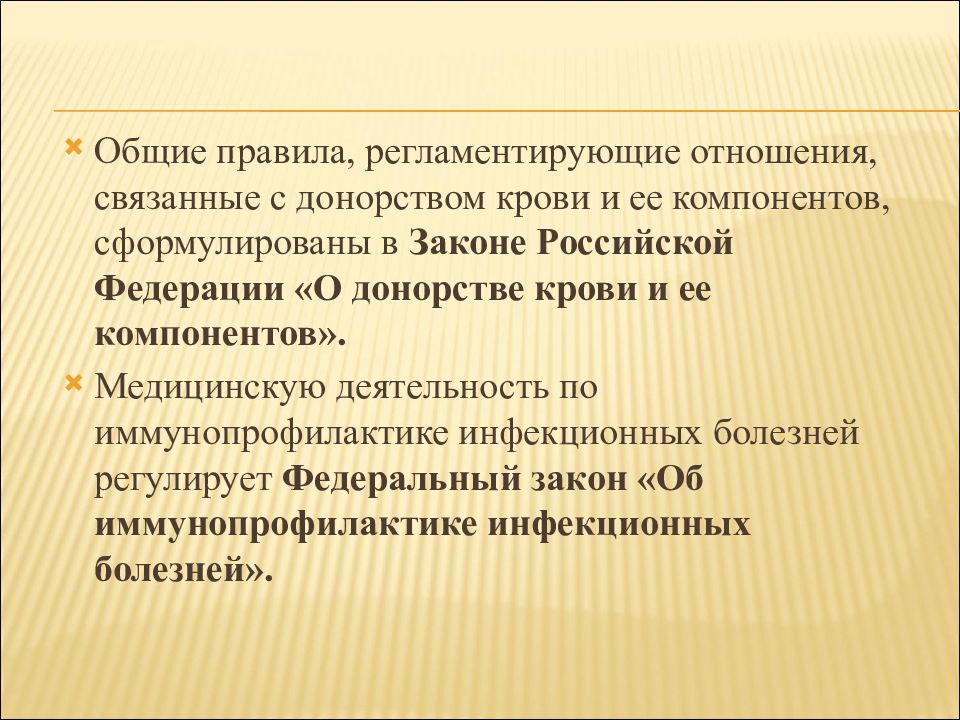 Общие правила, регламентирующие отношения, связанные с донорством крови и ее компонентов, сформулированы в Законе Российской Федерации «О донорстве крови и ее компонентов».

Медицинскую деятельность по иммунопрофилактике инфекционных болезней регулирует Федеральный закон «Об иммунопрофилактике инфекционных болезней».